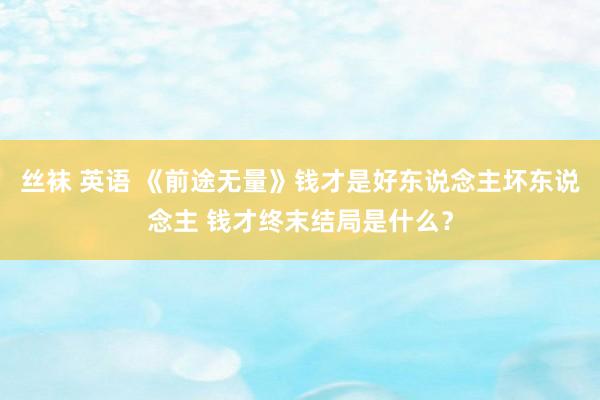 丝袜 英语 《前途无量》钱才是好东说念主坏东说念主 钱才终末结局是什么？